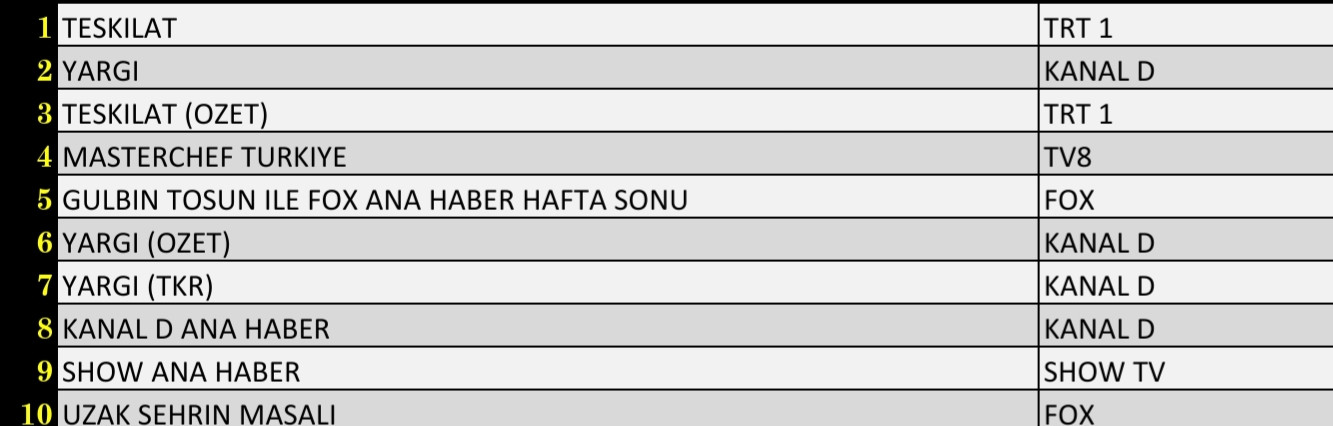 | | | |
|---|---|---|
| 1 | TESKILAT | TRT 1 |
| 2 | YARGI | KANAL D |
| 3 | TESKILAT (OZET) | TRT 1 |
| 4 | MASTERCHEF TURKIYE | TV8 |
| 5 | GULBIN TOSUN ILE FOX ANA HABER HAFTA SONU | FOX |
| 6 | YARGI (OZET) | KANAL D |
| 7 | YARGI (TKR) | KANAL D |
| 8 | KANAL D ANA HABER | KANAL D |
| 9 | SHOW ANA HABER | SHOW TV |
| 10 | UZAK SEHRIN MASALI | FOX |